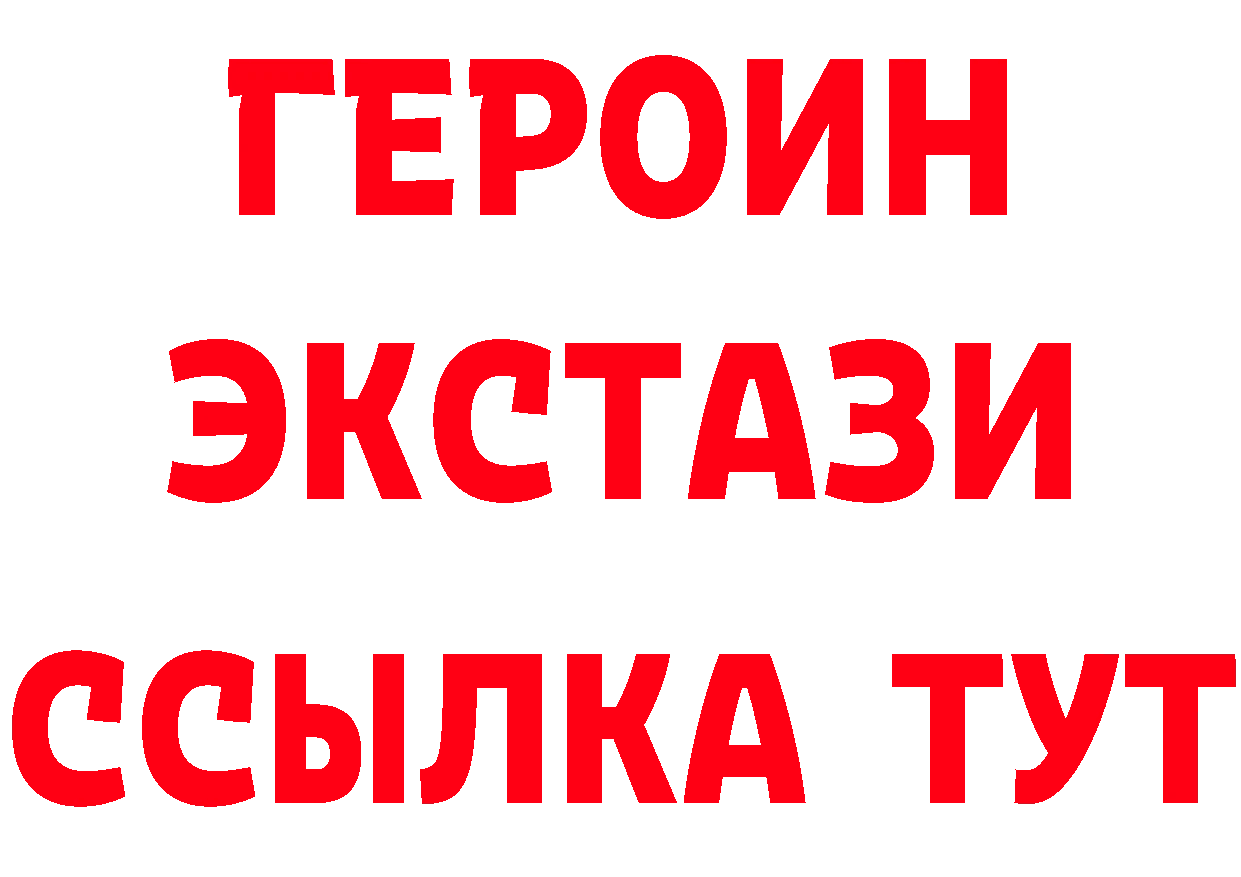 ГЕРОИН
ЭКСТАЗИ
ССЫЛКА ТУТ